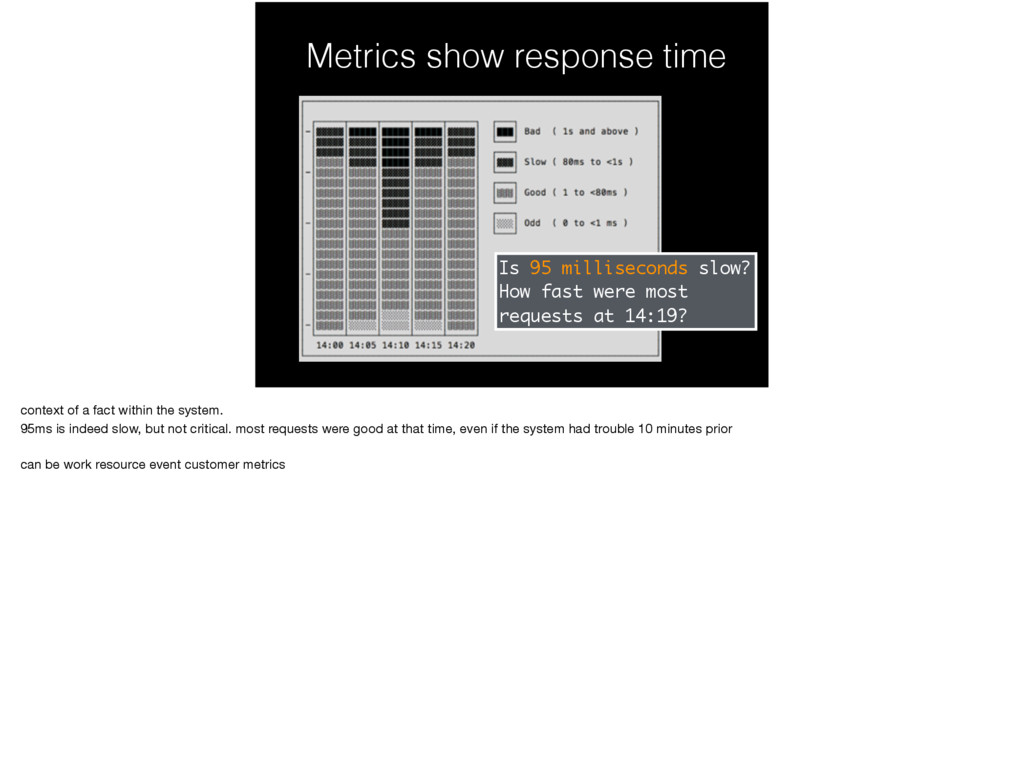 Metrics show response time

Bad ( 1s and above )

Slow ( 80ms to <1s )

Good ( 1 to <80ms )

Odd ( 0 to <1 ms )

14:00 14:05 14:10 14:15 14:20

Is 95 milliseconds slow? How fast were most requests at 14:19?

context of a fact within the system.
95ms is indeed slow, but not critical. most requests were good at that time, even if the system had trouble 10 minutes prior

can be work resource event customer metrics